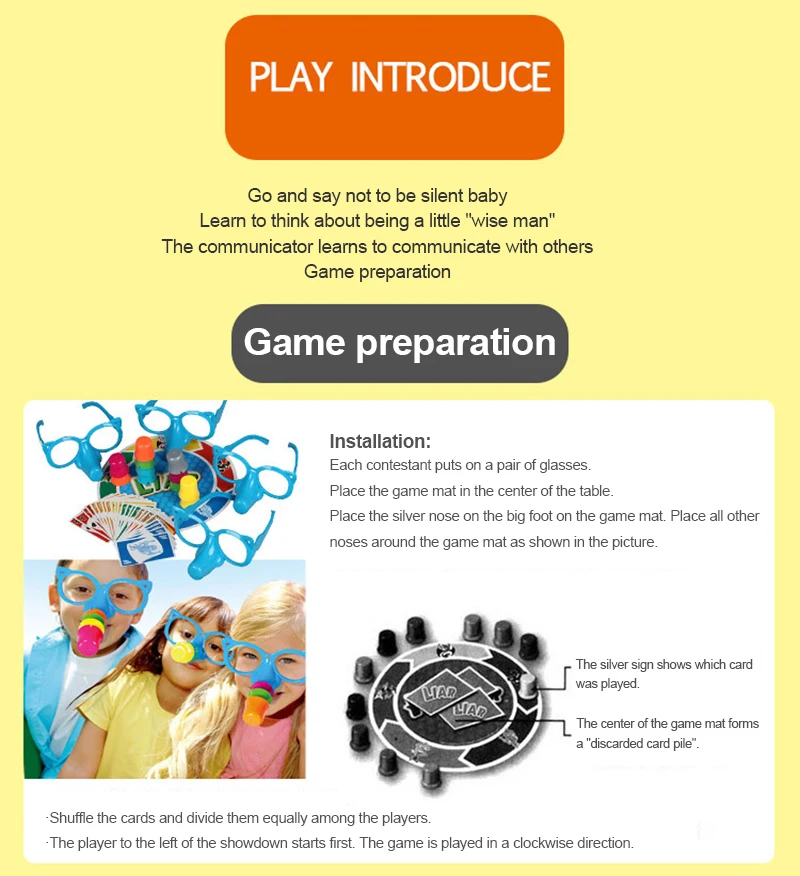 PLAY INTRODUCE

Go and say not to be silent baby
Learn to think about being a little "wise man"
The communicator learns to communicate with others
Game preparation

Game preparation

Installation:
Each contestant puts on a pair of glasses.
Place the game mat in the center of the table.
Place the silver nose on the big foot on the game mat. Place all other noses around the game mat as shown in the picture.

LIAR

LIAR

The silver sign shows which card was played.

The center of the game mat forms a "discarded card pile".

·Shuffle the cards and divide them equally among the players.
·The player to the left of the showdown starts first. The game is played in a clockwise direction.